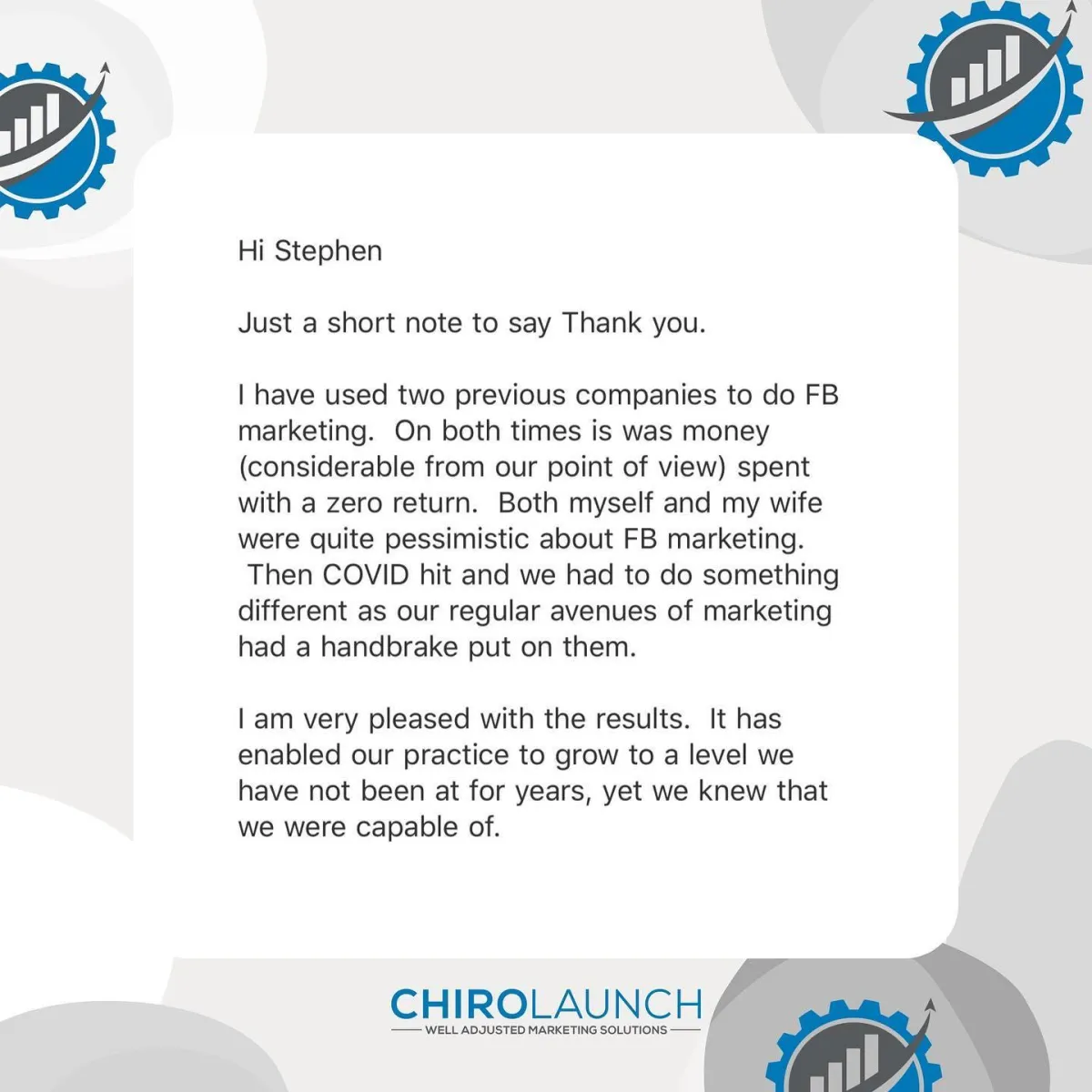 Hi Stephen

Just a short note to say Thank you.

I have used two previous companies to do FB marketing. On both times is was money (considerable from our point of view) spent with a zero return. Both myself and my wife were quite pessimistic about FB marketing. Then COVID hit and we had to do something different as our regular avenues of marketing had a handbrake put on them.

I am very pleased with the results. It has enabled our practice to grow to a level we have not been at for years, yet we knew that we were capable of.

CHIROLAUNCH
WELL ADJUSTED MARKETING SOLUTIONS